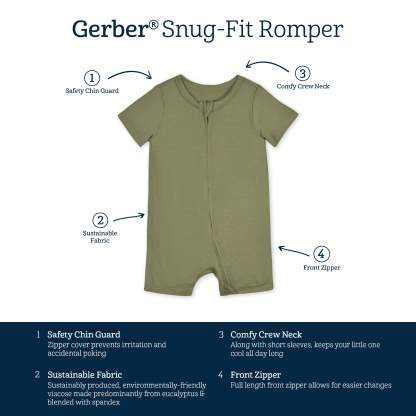 Gerber® Snug-Fit Romper

1
Safety Chin Guard

3
Comfy Crew Neck

2
Sustainable Fabric

4
Front Zipper

1 Safety Chin Guard
Zipper cover prevents irritation and accidental poking

2 Sustainable Fabric
Sustainably produced, environmentally-friendly viscose made predominantly from eucalyptus & blended with spandex

3 Comfy Crew Neck
Along with short sleeves, keeps your little one cool all day long

4 Front Zipper
Full length front zipper allows for easier changes